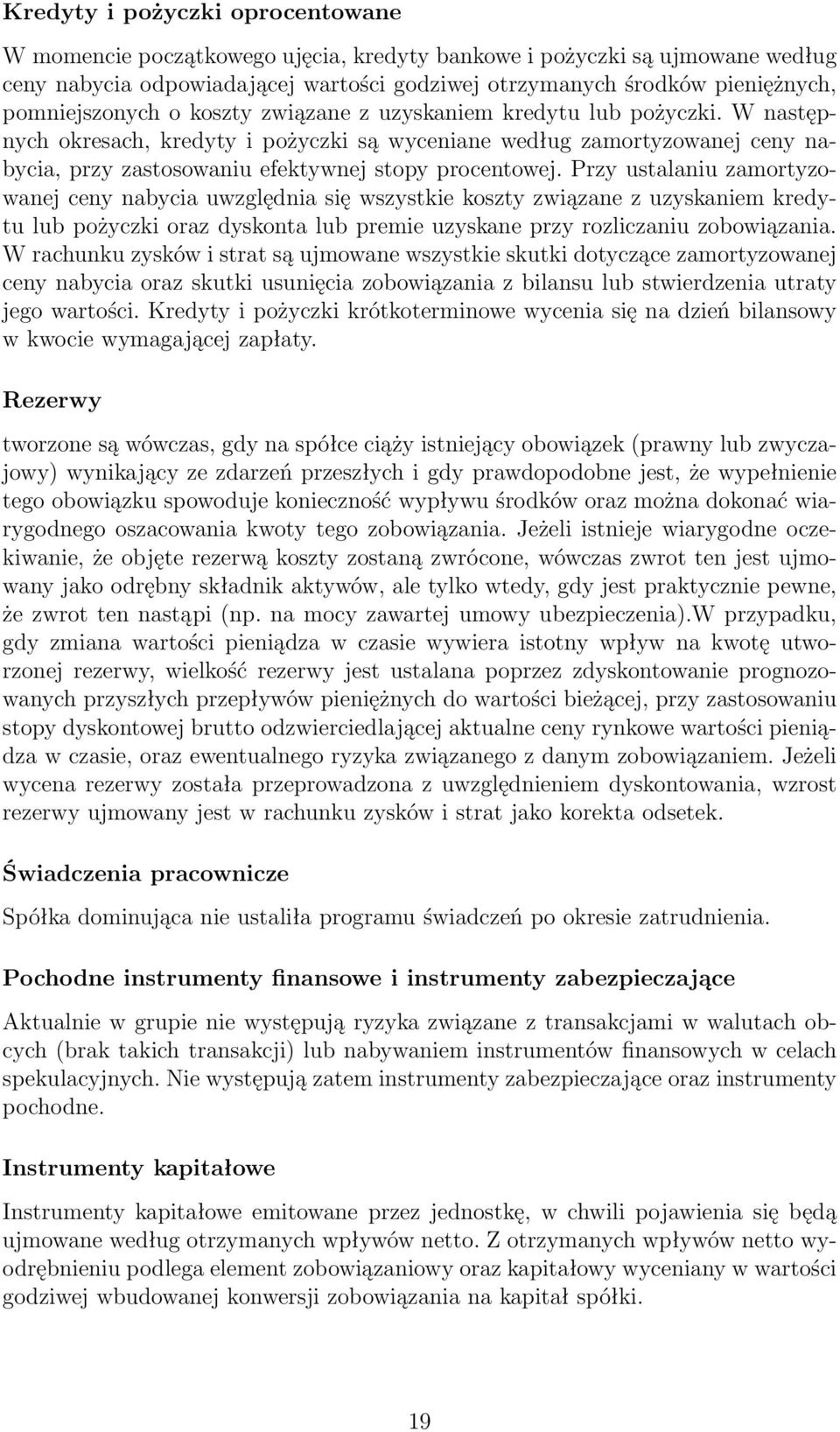 Kredyty i pożyczki oprocentowane

W momencie początkowego ujęcia, kredyty bankowe i pożyczki są ujmowane według ceny nabycia odpowiadającej wartości godziwej otrzymanych środków pieniężnych, pomniejszonych o koszty związane z uzyskaniem kredytu lub pożyczki. W następnych okresach, kredyty i pożyczki są wyceniane według zamortyzowanej ceny nabycia, przy zastosowaniu efektywnej stopy procentowej. Przy ustalaniu zamortyzowanej ceny nabycia uwzględnia się wszystkie koszty związane z uzyskaniem kredytu lub pożyczki oraz dyskonta lub premie uzyskane przy rozliczaniu zobowiązania. W rachunku zysków i strat są ujmowane wszystkie skutki dotyczące zamortyzowanej ceny nabycia oraz skutki usunięcia zobowiązania z bilansu lub stwierdzenia utraty jego wartości. Kredyty i pożyczki krótkoterminowe wycenia się na dzień bilansowy w kwocie wymagającej zapłaty.

Rezerwy

tworzone są wówczas, gdy na spółce ciąży istniejący obowiązek (prawny lub zwyczajowy) wynikający ze zdarzeń przeszłych i gdy prawdopodobne jest, że wypełnienie tego obowiązku spowoduje konieczność wypływu środków oraz można dokonać wiarygodnego oszacowania kwoty tego zobowiązania. Jeżeli istnieje wiarygodne oczekiwanie, że objęte rezerwą koszty zostaną zwrócone, wówczas zwrot ten jest ujmowany jako odrębny składnik aktywów, ale tylko wtedy, gdy jest praktycznie pewne, że zwrot ten nastąpi (np. na mocy zawartej umowy ubezpieczenia).W przypadku, gdy zmiana wartości pieniądza w czasie wywiera istotny wpływ na kwotę utworzonej rezerwy, wielkość rezerwy jest ustalana poprzez zdyskontowanie prognozowanych przyszłych przepływów pieniężnych do wartości bieżącej, przy zastosowaniu stopy dyskontowej brutto odzwierciedlającej aktualne ceny rynkowe wartości pieniądza w czasie, oraz ewentualnego ryzyka związanego z danym zobowiązaniem. Jeżeli wycena rezerwy została przeprowadzona z uwzględnieniem dyskontowania, wzrost rezerwy ujmowany jest w rachunku zysków i strat jako korekta odsetek.

Świadczenia pracownicze

Spółka dominująca nie ustaliła programu świadczeń po okresie zatrudnienia.

Pochodne instrumenty finansowe i instrumenty zabezpieczające

Aktualnie w grupie nie występują ryzyka związane z transakcjami w walutach obcych (brak takich transakcji) lub nabywaniem instrumentów finansowych w celach spekulacyjnych. Nie występują zatem instrumenty zabezpieczające oraz instrumenty pochodne.

Instrumenty kapitałowe

Instrumenty kapitałowe emitowane przez jednostkę, w chwili pojawienia się będą ujmowane według otrzymanych wpływów netto. Z otrzymanych wpływów netto wyodrębnieniu podlega element zobowiązaniowy oraz kapitałowy wyceniany w wartości godziwej wbudowanej konwersji zobowiązania na kapitał spółki.

19